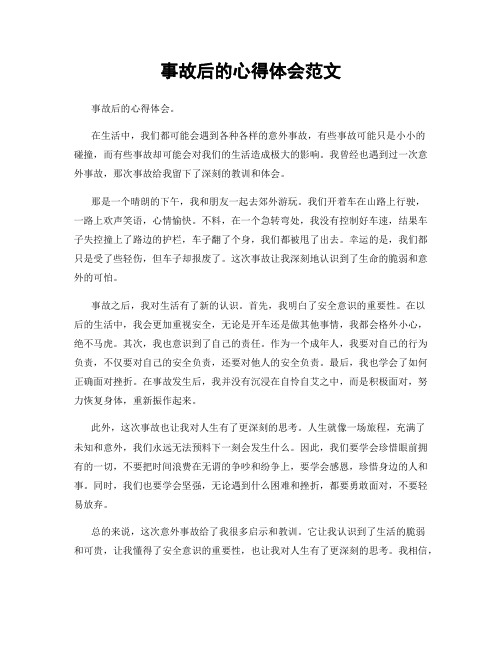 事故后的心得体会范文

事故后的心得体会。

在生活中，我们都可能会遇到各种各样的意外事故，有些事故可能只是小小的碰撞，而有些事故却可能会对我们的生活造成极大的影响。我曾经也遇到过一次意外事故，那次事故给我留下了深刻的教训和体会。

那是一个晴朗的下午，我和朋友一起去郊外游玩。我们开着车在山路上行驶，一路上欢声笑语，心情愉快。不料，在一个急转弯处，我没有控制好车速，结果车子失控撞上了路边的护栏，车子翻了个身，我们都被甩了出去。幸运的是，我们都只是受了些轻伤，但车子却报废了。这次事故让我深刻地认识到了生命的脆弱和意外的可怕。

事故之后，我对生活有了新的认识。首先，我明白了安全意识的重要性。在以后的生活中，我会更加重视安全，无论是开车还是做其他事情，我都会格外小心，绝不马虎。其次，我也意识到了自己的责任。作为一个成年人，我要对自己的行为负责，不仅要对自己的安全负责，还要对他人的安全负责。最后，我也学会了如何正确面对挫折。在事故发生后，我并没有沉浸在自怜自艾之中，而是积极面对，努力恢复身体，重新振作起来。

此外，这次事故也让我对人生有了更深刻的思考。人生就像一场旅程，充满了未知和意外，我们永远无法预料下一刻会发生什么。因此，我们要学会珍惜眼前拥有的一切，不要把时间浪费在无谓的争吵和纷争上，要学会感恩，珍惜身边的人和事。同时，我们也要学会坚强，无论遇到什么困难和挫折，都要勇敢面对，不要轻易放弃。

总的来说，这次意外事故给了我很多启示和教训。它让我认识到了生活的脆弱和可贵，让我懂得了安全意识的重要性，也让我对人生有了更深刻的思考。我相信，